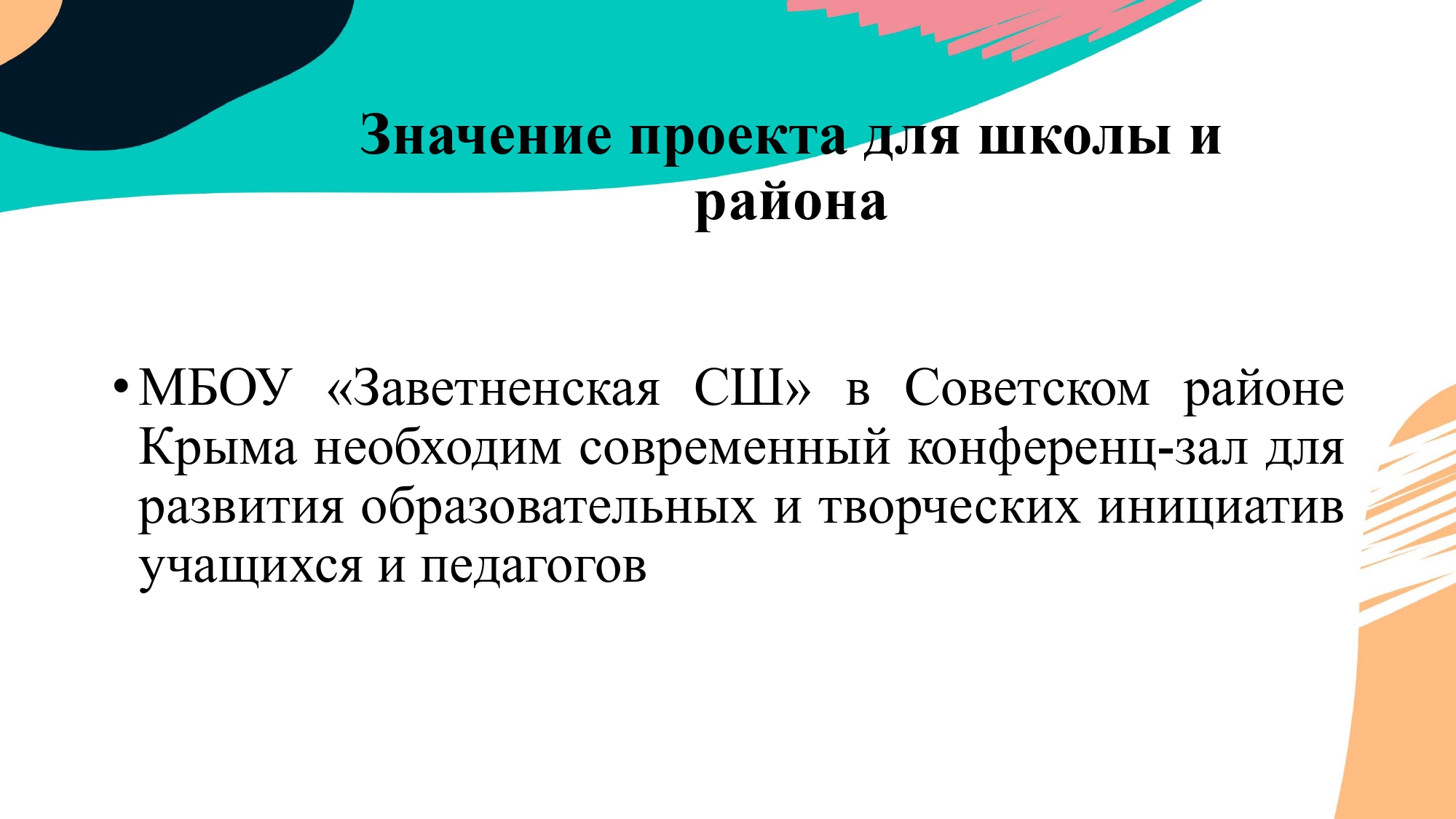 Значение проекта для школы и района

• МБОУ «Заветненская СШ» в Советском районе Крыма необходим современный конференц-зал для развития образовательных и творческих инициатив учащихся и педагогов